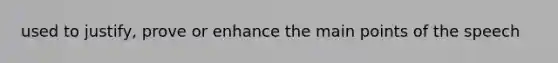 used to justify, prove or enhance the main points of the speech